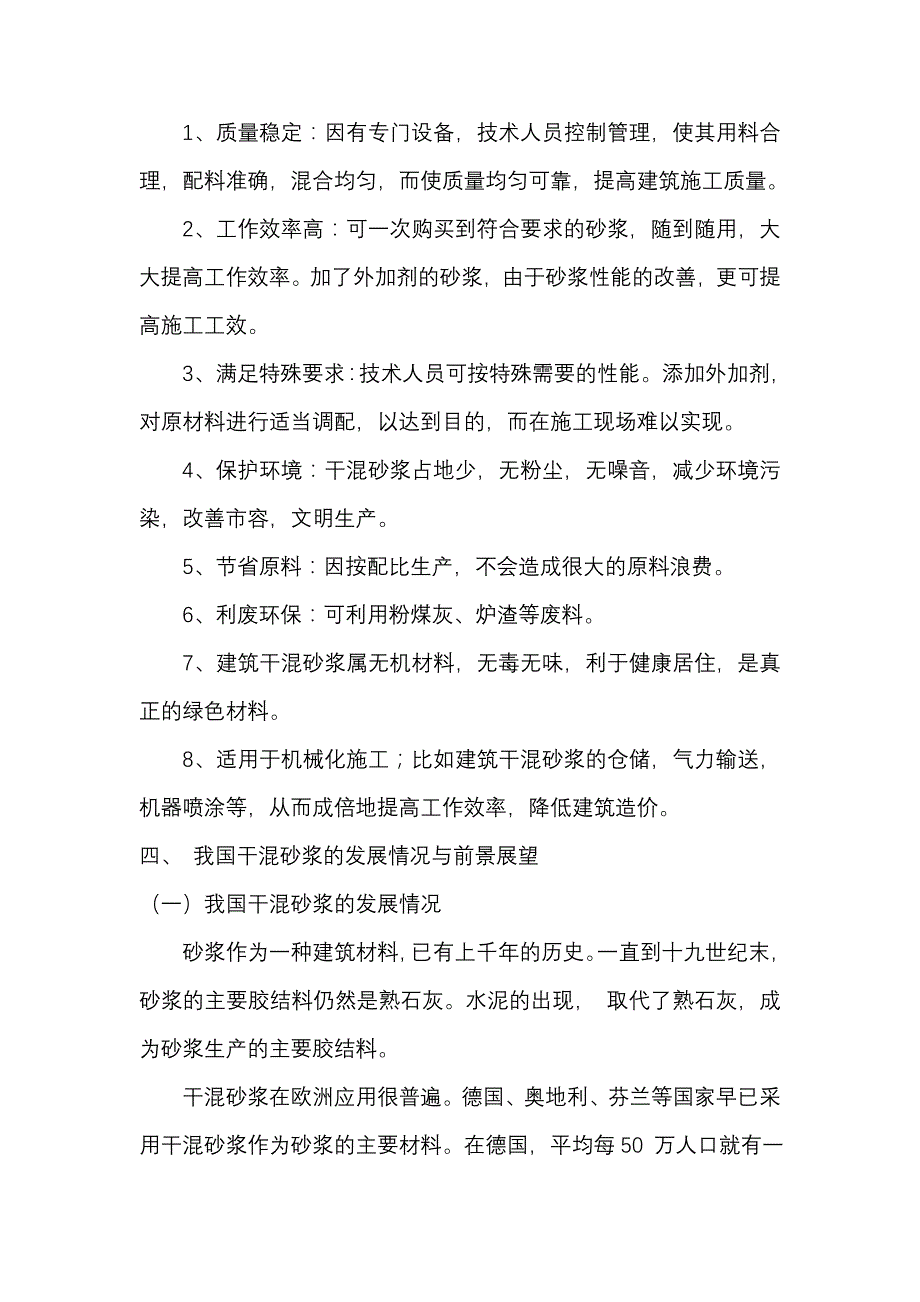 1、质量稳定：因有专门设备，技术人员控制管理，使其用料合理，配料准确，混合均匀，而使质量均匀可靠，提高建筑施工质量。

2、工作效率高：可一次购买到符合要求的砂浆，随到随用，大大提高工作效率。加了外加剂的砂浆，由于砂浆性能的改善，更可提高施工工效。

3、满足特殊要求：技术人员可按特殊需要的性能。添加外加剂，对原材料进行适当调配，以达到目的，而在施工现场难以实现。

4、保护环境：干混砂浆占地少，无粉尘，无噪音，减少环境污染，改善市容，文明生产。

5、节省原料：因按配比生产，不会造成很大的原料浪费。

6、利废环保：可利用粉煤灰、炉渣等废料。

7、建筑干混砂浆属无机材料，无毒无味，利于健康居住，是真正的绿色材料。

8、适用于机械化施工；比如建筑干混砂浆的仓储，气力输送，机器喷涂等，从而成倍地提高工作效率，降低建筑造价。

四、 我国干混砂浆的发展情况与前景展望

（一）我国干混砂浆的发展情况

砂浆作为一种建筑材料，已有上千年的历史。一直到十九世纪末，砂浆的主要胶结料仍然是熟石灰。水泥的出现， 取代了熟石灰，成为砂浆生产的主要胶结料。

干混砂浆在欧洲应用很普遍。德国、奥地利、芬兰等国家早已采用干混砂浆作为砂浆的主要材料。在德国，平均每 50 万人口就有一